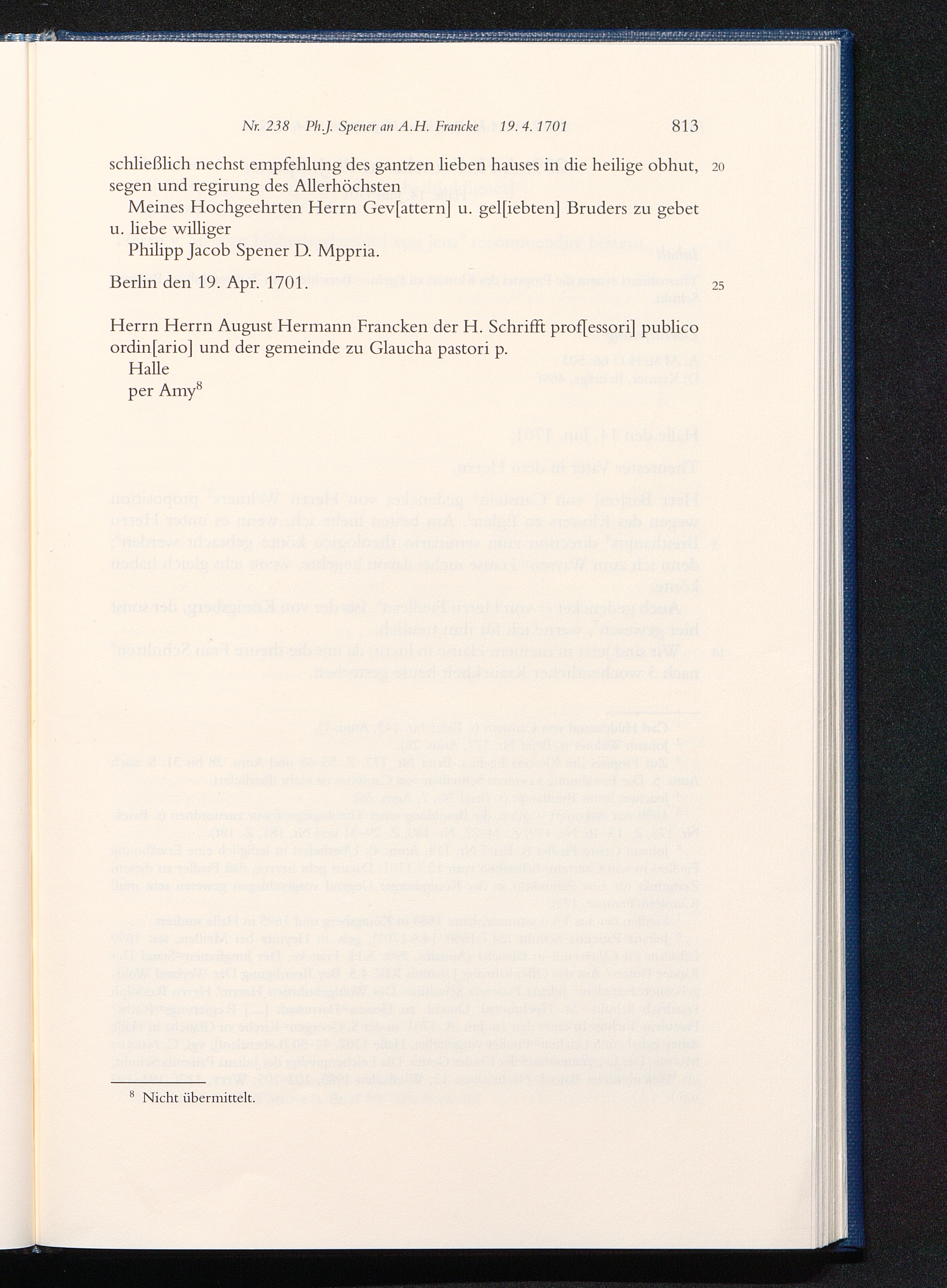 Nr. 238 Ph.J. Spener an A.H. Francke 19. 4. 1701 813

schließlich nechst empfehlung des gantzen lieben hauses in die heilige obhut, segen und regirung des Allerhöchsten 20

Meines Hochgeehrten Herrn Gev[attern] u. gel[iebten] Bruders zu gebet u. liebe williger

Philipp Jacob Spener D. Mppria.

Berlin den 19. Apr. 1701. 25

Herrn Herrn August Hermann Francken der H. Schrifft prof[essori] publico ordin[ario] und der gemeinde zu Glaucha pastori p.

Halle

per Amy$^8$

$^8$ Nicht übermittelt.